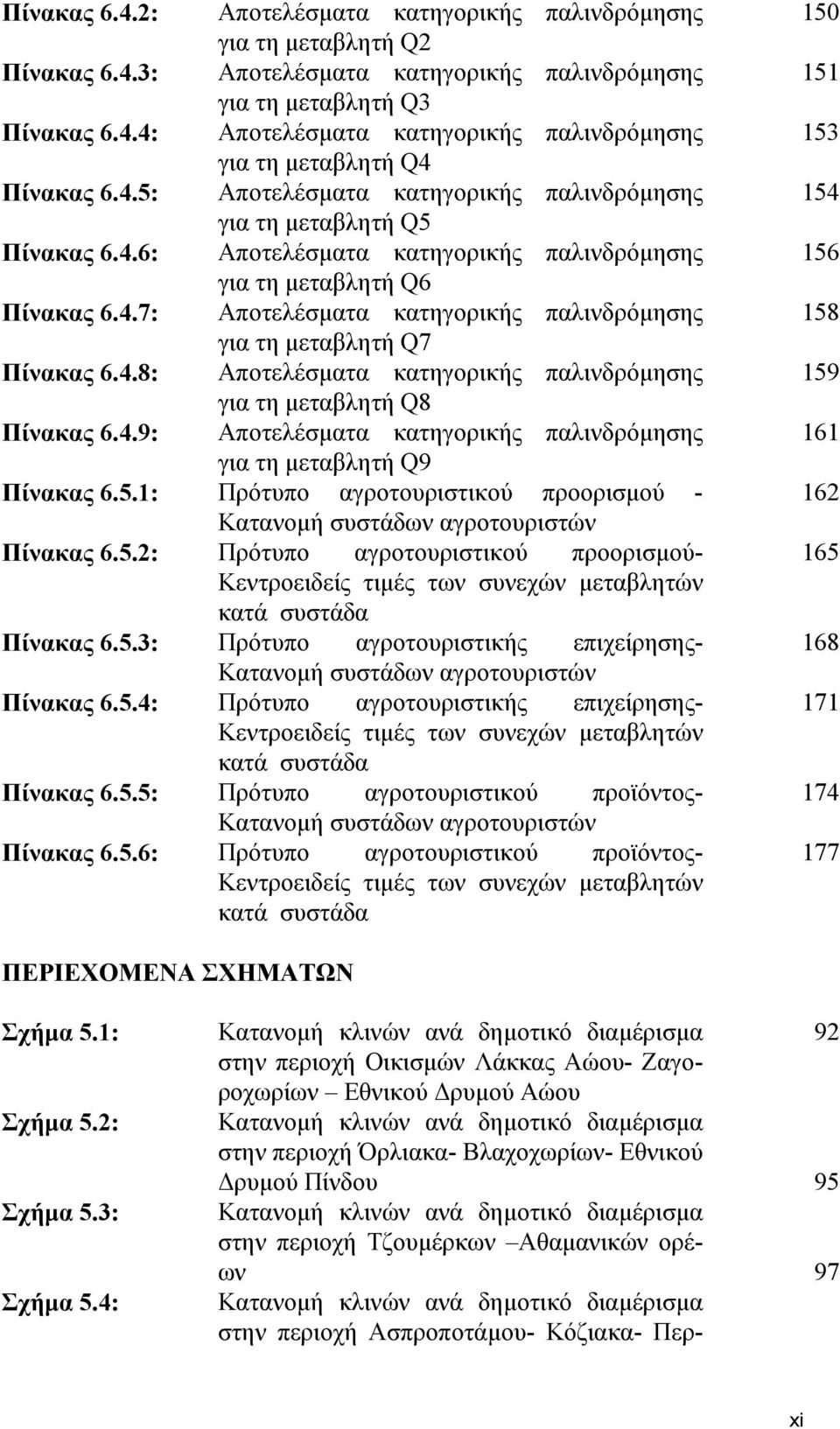 Πίνακας 6.4.2: Αποτελέσματα κατηγορικής παλινδρόμησης για τη μεταβλητή Q2 150
Πίνακας 6.4.3: Αποτελέσματα κατηγορικής παλινδρόμησης για τη μεταβλητή Q3 151
Πίνακας 6.4.4: Αποτελέσματα κατηγορικής παλινδρόμησης για τη μεταβλητή Q4 153
Πίνακας 6.4.5: Αποτελέσματα κατηγορικής παλινδρόμησης για τη μεταβλητή Q5 154
Πίνακας 6.4.6: Αποτελέσματα κατηγορικής παλινδρόμησης για τη μεταβλητή Q6 156
Πίνακας 6.4.7: Αποτελέσματα κατηγορικής παλινδρόμησης για τη μεταβλητή Q7 158
Πίνακας 6.4.8: Αποτελέσματα κατηγορικής παλινδρόμησης για τη μεταβλητή Q8 159
Πίνακας 6.4.9: Αποτελέσματα κατηγορικής παλινδρόμησης για τη μεταβλητή Q9 161
Πίνακας 6.5.1: Πρότυπο αγροτουριστικού προορισμού - Κατανομή συστάδων αγροτουριστών 162
Πίνακας 6.5.2: Πρότυπο αγροτουριστικού προορισμού- Κεντροειδείς τιμές των συνεχών μεταβλητών κατά συστάδα 165
Πίνακας 6.5.3: Πρότυπο αγροτουριστικής επιχείρησης- Κατανομή συστάδων αγροτουριστών 168
Πίνακας 6.5.4: Πρότυπο αγροτουριστικής επιχείρησης- Κεντροειδείς τιμές των συνεχών μεταβλητών κατά συστάδα 171
Πίνακας 6.5.5: Πρότυπο αγροτουριστικού προϊόντος- Κατανομή συστάδων αγροτουριστών 174
Πίνακας 6.5.6: Πρότυπο αγροτουριστικού προϊόντος- Κεντροειδείς τιμές των συνεχών μεταβλητών κατά συστάδα 177

ΠΕΡΙΕΧΟΜΕΝΑ ΣΧΗΜΑΤΩΝ

Σχήμα 5.1: Κατανομή κλινών ανά δημοτικό διαμέρισμα στην περιοχή Οικισμών Λάκκας Αώου- Ζαγοροχωρίων – Εθνικού Δρυμού Αώου 92
Σχήμα 5.2: Κατανομή κλινών ανά δημοτικό διαμέρισμα στην περιοχή Όρλιακα- Βλαχοχωρίων- Εθνικού Δρυμού Πίνδου 95
Σχήμα 5.3: Κατανομή κλινών ανά δημοτικό διαμέρισμα στην περιοχή Τζουμέρκων –Αθαμανικών ορέων 97
Σχήμα 5.4: Κατανομή κλινών ανά δημοτικό διαμέρισμα στην περιοχή Ασπροποτάμου- Κόζιακα- Περ-

xi